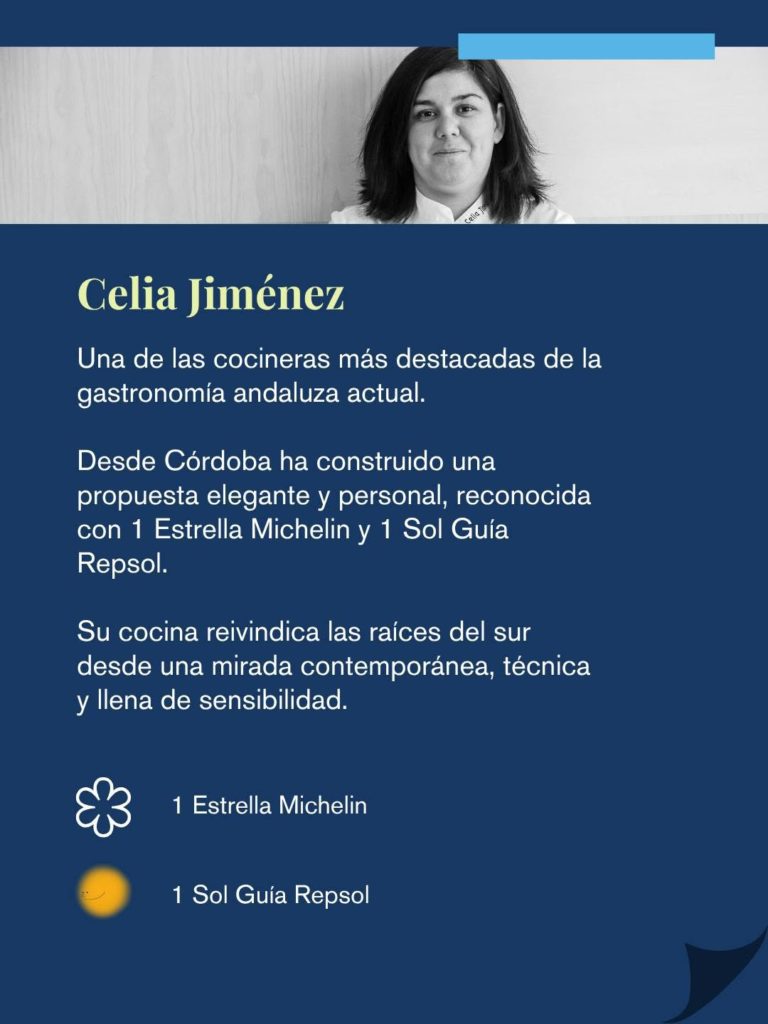 Celia Jiménez

Una de las cocineras más destacadas de la gastronomía andaluza actual.

Desde Córdoba ha construido una propuesta elegante y personal, reconocida con 1 Estrella Michelin y 1 Sol Guía Repsol.

Su cocina reivindica las raíces del sur desde una mirada contemporánea, técnica y llena de sensibilidad.

1 Estrella Michelin

1 Sol Guía Repsol